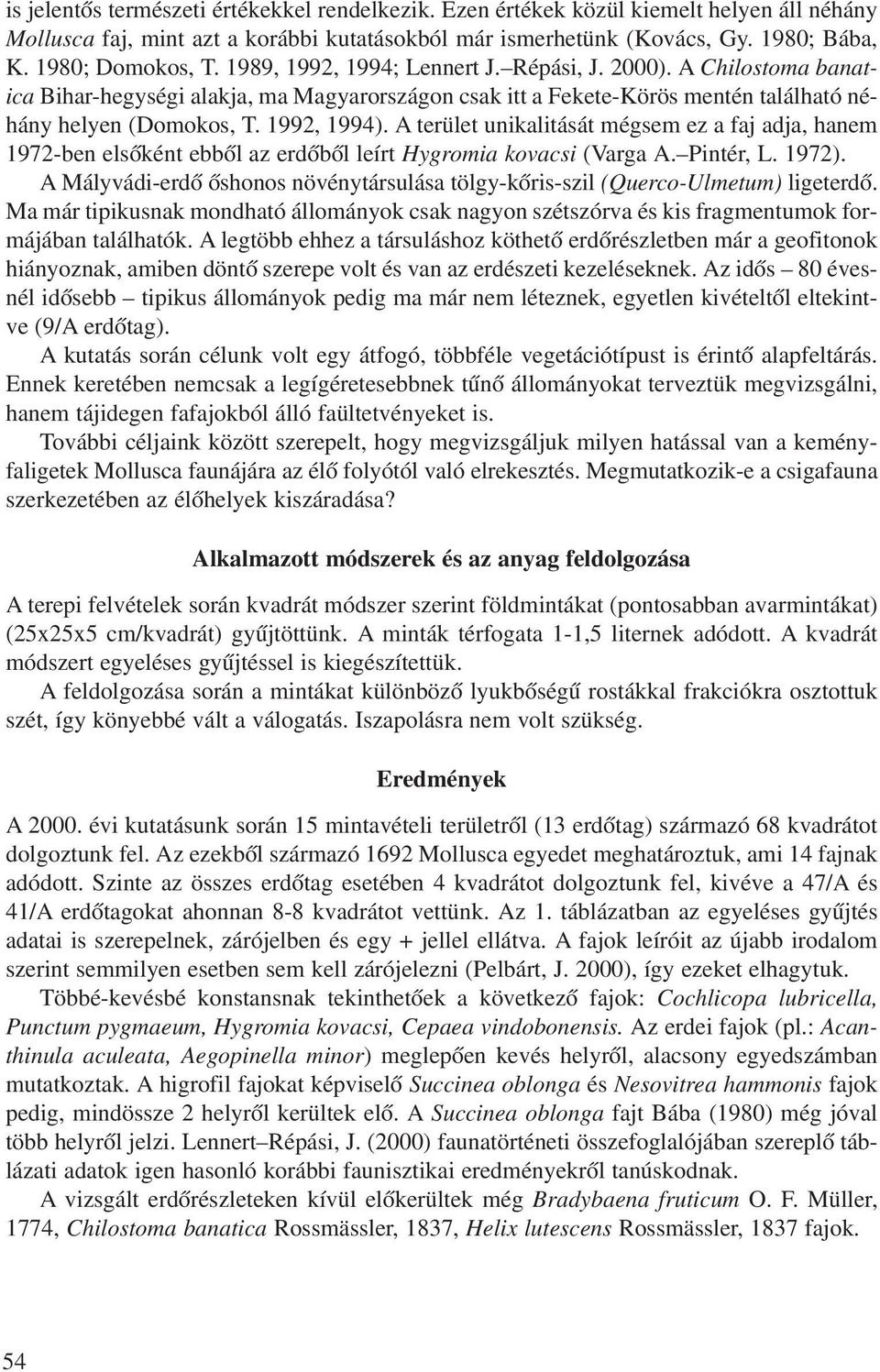 is jelentős természeti értékekkel rendelkezik. Ezen értékek közül kiemelt helyen áll néhány Mollusca faj, mint azt a korábbi kutatásokból már ismerhetünk (Kovács, Gy. 1980; Bába, K. 1980; Domokos, T. 1989, 1992, 1994; Lennert J.–Répási, J. 2000). A Chilostoma banatica Bihar-hegységi alakja, ma Magyarországon csak itt a Fekete-Körös mentén található néhány helyen (Domokos, T. 1992, 1994). A terület unikalitását mégsem ez a faj adja, hanem 1972-ben elsőként ebből az erdőből leírt Hygromia kovacsi (Varga A.–Pintér, L. 1972).

A Mályvádi-erdő őshonos növénytársulása tölgy-kőris-szil (Querco-Ulmetum) ligeterdő. Ma már tipikusnak mondható állományok csak nagyon szétszórva és kis fragmentumok formájában találhatók. A legtöbb ehhez a társuláshoz köthető erdőrészletben már a geofitonok hiányoznak, amiben döntő szerepe volt és van az erdészeti kezeléseknek. Az idős – 80 évesnél idősebb – tipikus állományok pedig ma már nem léteznek, egyetlen kivételtől eltekintve (9/A erdőtag).

A kutatás során célunk volt egy átfogó, többféle vegetációtípust is érintő alapfeltárás. Ennek keretében nemcsak a legígéretesebbnek tűnő állományokat terveztük megvizsgálni, hanem tájidegen fafajokból álló faültetvényeket is.

További céljaink között szerepelt, hogy megvizsgáljuk milyen hatással van a keményfaligetek Mollusca faunájára az élő folyótól való elrekesztés. Megmutatkozik-e a csigafauna szerkezetében az élőhelyek kiszáradása?

Alkalmazott módszerek és az anyag feldolgozása

A terepi felvételek során kvadrát módszer szerint földmintákat (pontosabban avarmintákat) (25x25x5 cm/kvadrát) gyűjtöttünk. A minták térfogata 1-1,5 liternek adódott. A kvadrát módszert egyeléses gyűjtéssel is kiegészítettük.

A feldolgozása során a mintákat különböző lyukbőségű rostákkal frakciókra osztottuk szét, így könyebbé vált a válogatás. Iszapolásra nem volt szükség.

Eredmények

A 2000. évi kutatásunk során 15 mintavételi területről (13 erdőtag) származó 68 kvadrátot dolgoztunk fel. Az ezekből származó 1692 Mollusca egyedet meghatároztuk, ami 14 fajnak adódott. Szinte az összes erdőtag esetében 4 kvadrátot dolgoztunk fel, kivéve a 47/A és 41/A erdőtagokat ahonnan 8-8 kvadrátot vettünk. Az 1. táblázatban az egyeléses gyűjtés adatai is szerepelnek, zárójelben és egy + jellel ellátva. A fajok leíróit az újabb irodalom szerint semmilyen esetben sem kell zárójelezni (Pelbárt, J. 2000), így ezeket elhagytuk.

Többé-kevésbé konstansnak tekinthetőek a következő fajok: Cochlicopa lubricella, Punctum pygmaeum, Hygromia kovacsi, Cepaea vindobonensis. Az erdei fajok (pl.: Acanthinula aculeata, Aegopinella minor) meglepően kevés helyről, alacsony egyedszámban mutatkoztak. A higrofil fajokat képviselő Succinea oblonga és Nesovitrea hammonis fajok pedig, mindössze 2 helyről kerültek elő. A Succinea oblonga fajt Bába (1980) még jóval több helyről jelzi. Lennert–Répási, J. (2000) faunatörténeti összefoglalójában szereplő táblázati adatok igen hasonló korábbi faunisztikai eredményekről tanúskodnak.

A vizsgált erdőrészleteken kívül előkerültek még Bradybaena fruticum O. F. Müller, 1774, Chilostoma banatica Rossmässler, 1837, Helix lutescens Rossmässler, 1837 fajok.

54